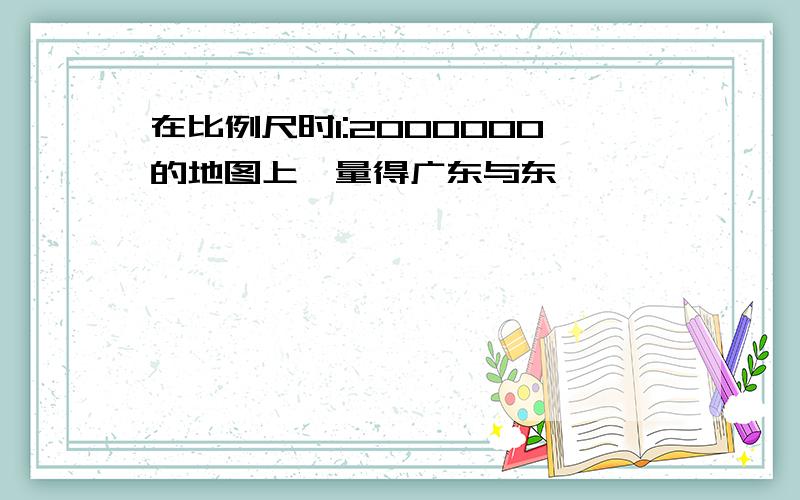 在比例尺时1:2000000的地图上，量得广东与东